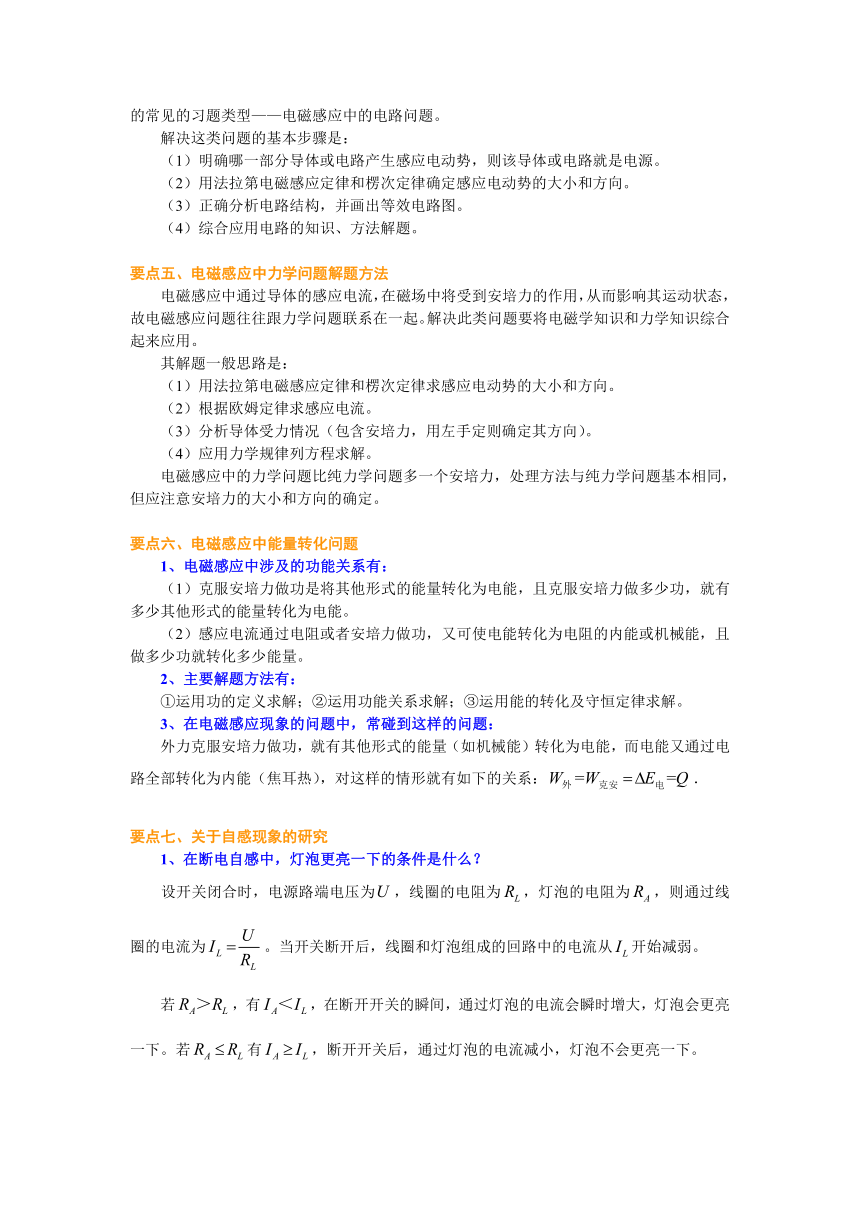 的常见的习题类型——电磁感应中的电路问题。

解决这类问题的基本步骤是：

（1）明确哪一部分导体或电路产生感应电动势，则该导体或电路就是电源。

（2）用法拉第电磁感应定律和楞次定律确定感应电动势的大小和方向。

（3）正确分析电路结构，并画出等效电路图。

（4）综合应用电路的知识、方法解题。

要点五、电磁感应中力学问题解题方法

电磁感应中通过导体的感应电流，在磁场中将受到安培力的作用，从而影响其运动状态，故电磁感应问题往往跟力学问题联系在一起。解决此类问题要将电磁学知识和力学知识综合起来应用。

其解题一般思路是：

（1）用法拉第电磁感应定律和楞次定律求感应电动势的大小和方向。

（2）根据欧姆定律求感应电流。

（3）分析导体受力情况（包含安培力，用左手定则确定其方向）。

（4）应用力学规律列方程求解。

电磁感应中的力学问题比纯力学问题多一个安培力，处理方法与纯力学问题基本相同，但应注意安培力的大小和方向的确定。

要点六、电磁感应中能量转化问题

1、电磁感应中涉及的功能关系有：

（1）克服安培力做功是将其他形式的能量转化为电能，且克服安培力做多少功，就有多少其他形式的能量转化为电能。

（2）感应电流通过电阻或者安培力做功，又可使电能转化为电阻的内能或机械能，且做多少功就转化多少能量。

2、主要解题方法有：

①运用功的定义求解；②运用功能关系求解；③运用能的转化及守恒定律求解。

3、在电磁感应现象的问题中，常碰到这样的问题：

外力克服安培力做功，就有其他形式的能量（如机械能）转化为电能，而电能又通过电路全部转化为内能（焦耳热），对这样的情形就有如下的关系：$W_{外}=W_{克安}=\Delta E_{电}=Q$．

要点七、关于自感现象的研究

1、在断电自感中，灯泡更亮一下的条件是什么？

设开关闭合时，电源路端电压为$U$，线圈的电阻为$R_L$，灯泡的电阻为$R_A$，则通过线圈的电流为$I_L=\frac{U}{R_L}$。当开关断开后，线圈和灯泡组成的回路中的电流从$I_L$开始减弱。

若$R_A>R_L$，有$I_A<I_L$，在断开开关的瞬间，通过灯泡的电流会瞬时增大，灯泡会更亮一下。若$R_A\le R_L$有$I_A\ge I_L$，断开开关后，通过灯泡的电流减小，灯泡不会更亮一下。